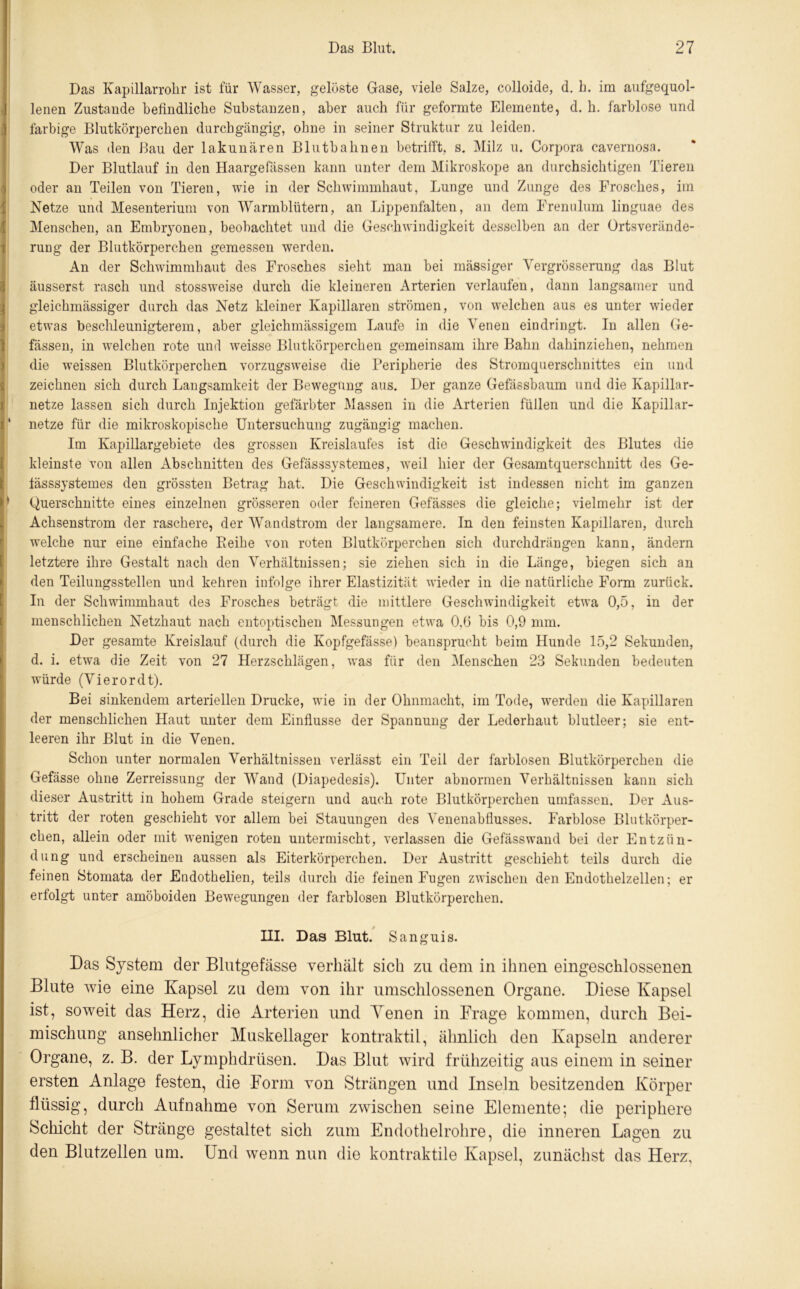 Das Blut. 27

Das Kapillarrohr ist für Wasser, gelöste Gase, viele Salze, colloide, d. h. im aufgequollenen Zustande befindliche Substanzen, aber auch für geformte Elemente, d. h. farblose und farbige Blutkörperchen durchgängig, ohne in seiner Struktur zu leiden.

Was den Bau der lakunären Blutbahnen betrifft, s. Milz u. Corpora cavernosa.

Der Blutlauf in den Haargefässen kann unter dem Mikroskope an durchsichtigen Tieren oder an Teilen von Tieren, wie in der Schwimmhaut, Lunge und Zunge des Frosches, im Netze und Mesenterium von Warmblütern, an Lippenfalten, an dem Frenulum linguae des Menschen, an Embryonen, beobachtet und die Geschwindigkeit desselben an der Ortsveränderung der Blutkörperchen gemessen werden.

An der Schwimmhaut des Frosches sieht man bei mässiger Vergrösserung das Blut äusserst rasch und stossweise durch die kleineren Arterien verlaufen, dann langsamer und gleichmässiger durch das Netz kleiner Kapillaren strömen, von welchen aus es unter wieder etwas beschleunigterem, aber gleichmässigem Laufe in die Venen eindringt. In allen Gefässen, in welchen rote und weisse Blutkörperchen gemeinsam ihre Bahn dahinziehen, nehmen die weissen Blutkörperchen vorzugsweise die Peripherie des Stromquerschnittes ein und zeichnen sich durch Langsamkeit der Bewegung aus. Der ganze Gefässbaum und die Kapillarnetze lassen sich durch Injektion gefärbter Massen in die Arterien füllen und die Kapillarnetze für die mikroskopische Untersuchung zugängig machen.

Im Kapillargebiete des grossen Kreislaufes ist die Geschwindigkeit des Blutes die kleinste von allen Abschnitten des Gefässsystemes, weil hier der Gesamtquerschnitt des Gefässsystemes den grössten Betrag hat. Die Geschwindigkeit ist indessen nicht im ganzen Querschnitte eines einzelnen grösseren oder feineren Gefässes die gleiche; vielmehr ist der Achsenstrom der raschere, der Wandstrom der langsamere. In den feinsten Kapillaren, durch welche nur eine einfache Reihe von roten Blutkörperchen sich durchdrängen kann, ändern letztere ihre Gestalt nach den Verhältnissen; sie ziehen sich in die Länge, biegen sich an den Teilungsstellen und kehren infolge ihrer Elastizität wieder in die natürliche Form zurück. In der Schwimmhaut des Frosches beträgt die mittlere Geschwindigkeit etwa 0,5, in der menschlichen Netzhaut nach entoptischen Messungen etwa 0,6 bis 0,9 mm.

Der gesamte Kreislauf (durch die Kopfgefässe) beansprucht beim Hunde 15,2 Sekunden, d. i. etwa die Zeit von 27 Herzschlägen, was für den Menschen 23 Sekunden bedeuten würde (Vierordt).

Bei sinkendem arteriellen Drucke, wie in der Ohnmacht, im Tode, werden die Kapillaren der menschlichen Haut unter dem Einflusse der Spannung der Lederhaut blutleer; sie entleeren ihr Blut in die Venen.

Schon unter normalen Verhältnissen verlässt ein Teil der farblosen Blutkörperchen die Gefässe ohne Zerreissung der Wand (Diapedesis). Unter abnormen Verhältnissen kann sich dieser Austritt in hohem Grade steigern und auch rote Blutkörperchen umfassen. Der Austritt der roten geschieht vor allem bei Stauungen des Venenabflusses. Farblose Blutkörperchen, allein oder mit wenigen roten untermischt, verlassen die Gefässwand bei der Entzündung und erscheinen aussen als Eiterkörperchen. Der Austritt geschieht teils durch die feinen Stomata der Endothelien, teils durch die feinen Fugen zwischen den Endothelzellen; er erfolgt unter amöboiden Bewegungen der farblosen Blutkörperchen.

III. Das Blut. Sanguis.

Das System der Blutgefässe verhält sich zu dem in ihnen eingeschlossenen Blute wie eine Kapsel zu dem von ihr umschlossenen Organe. Diese Kapsel ist, soweit das Herz, die Arterien und Venen in Frage kommen, durch Beimischung ansehnlicher Muskellager kontraktil, ähnlich den Kapseln anderer Organe, z. B. der Lymphdrüsen. Das Blut wird frühzeitig aus einem in seiner ersten Anlage festen, die Form von Strängen und Inseln besitzenden Körper flüssig, durch Aufnahme von Serum zwischen seine Elemente; die periphere Schicht der Stränge gestaltet sich zum Endothelrohre, die inneren Lagen zu den Blutzellen um. Und wenn nun die kontraktile Kapsel, zunächst das Herz,